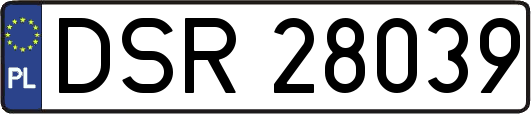 PL
DSR 28039